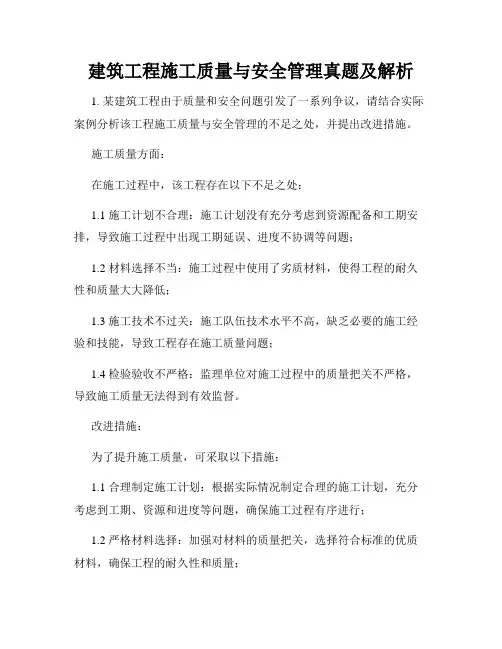 建筑工程施工质量与安全管理真题及解析

1. 某建筑工程由于质量和安全问题引发了一系列争议，请结合实际案例分析该工程施工质量与安全管理的不足之处，并提出改进措施。

施工质量方面：

在施工过程中，该工程存在以下不足之处：

1.1 施工计划不合理：施工计划没有充分考虑到资源配备和工期安排，导致施工过程中出现工期延误、进度不协调等问题；

1.2 材料选择不当：施工过程中使用了劣质材料，使得工程的耐久性和质量大大降低；

1.3 施工技术不过关：施工队伍技术水平不高，缺乏必要的施工经验和技能，导致工程存在施工质量问题；

1.4 检验验收不严格：监理单位对施工过程中的质量把关不严格，导致施工质量无法得到有效监督。

改进措施：

为了提升施工质量，可采取以下措施：

1.1 合理制定施工计划：根据实际情况制定合理的施工计划，充分考虑到工期、资源和进度等问题，确保施工过程有序进行；

1.2 严格材料选择：加强对材料的质量把关，选择符合标准的优质材料，确保工程的耐久性和质量；